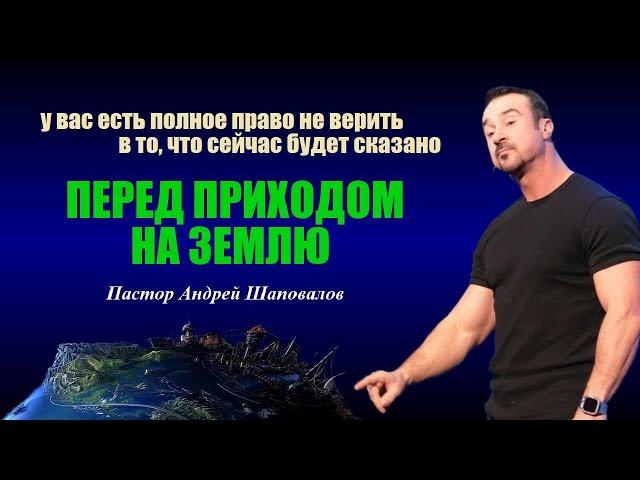 у вас есть полное право не верить в то, что сейчас будет сказано

ПЕРЕД ПРИХОДОМ НА ЗЕМЛЮ

Пастор Андрей Шаповалов